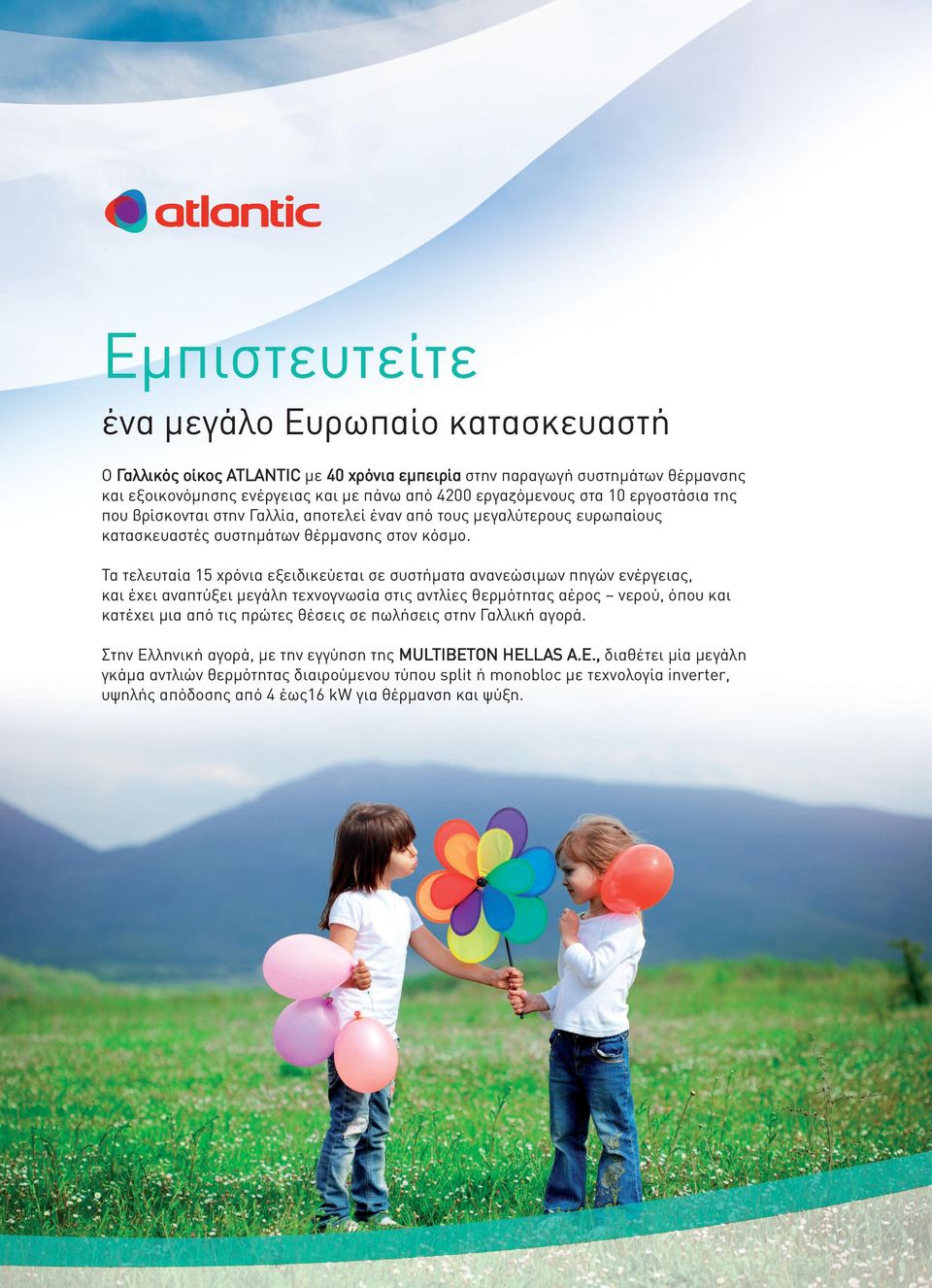 atlantic

Εμπιστευτείτε

ένα μεγάλο Ευρωπαίο κατασκευαστή

Ο Γαλλικός οίκος ATLANTIC με 40 χρόνια εμπειρία στην παραγωγή συστημάτων θέρμανσης και εξοικονόμησης ενέργειας και με πάνω από 4200 εργαζόμενους στα 10 εργοστάσια της που βρίσκονται στην Γαλλία, αποτελεί έναν από τους μεγαλύτερους ευρωπαίους κατασκευαστές συστημάτων θέρμανσης στον κόσμο.

Τα τελευταία 15 χρόνια εξειδικεύεται σε συστήματα ανανεώσιμων πηγών ενέργειας, και έχει αναπτύξει μεγάλη τεχνογνωσία στις αντλίες θερμότητας αέρος – νερού, όπου και κατέχει μια από τις πρώτες θέσεις σε πωλήσεις στην Γαλλική αγορά.

Στην Ελληνική αγορά, με την εγγύηση της MULTIBETON HELLAS A.E., διαθέτει μία μεγάλη γκάμα αντλιών θερμότητας διαιρούμενου τύπου split ή monobloc με τεχνολογία inverter, υψηλής απόδοσης από 4 έως16 kW για θέρμανση και ψύξη.